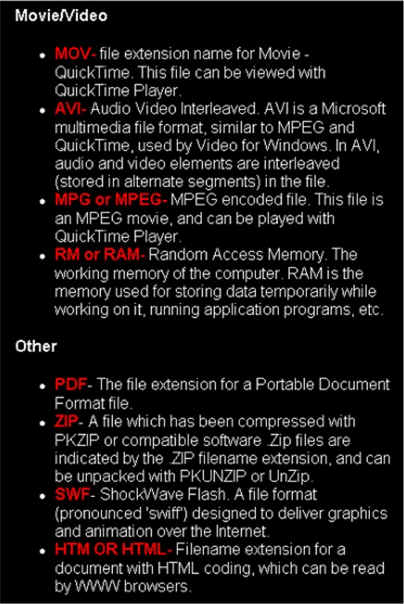 Movie/Video

- MOV- file extension name for Movie - QuickTime. This file can be viewed with QuickTime Player.
- AVI- Audio Video Interleaved. AVI is a Microsoft multimedia file format, similar to MPEG and QuickTime, used by Video for Windows. In AVI, audio and video elements are interleaved (stored in alternate segments) in the file.
- MPG or MPEG- MPEG encoded file. This file is an MPEG movie, and can be played with QuickTime Player.
- RM or RAM- Random Access Memory. The working memory of the computer. RAM is the memory used for storing data temporarily while working on it, running application programs, etc.

Other

- PDF- The file extension for a Portable Document Format file.
- ZIP- A file which has been compressed with PKZIP or compatible software .Zip files are indicated by the .ZIP filename extension, and can be unpacked with PKUNZIP or UnZip.
- SWF- ShockWave Flash. A file format (pronounced 'swiff') designed to deliver graphics and animation over the Internet.
- HTM OR HTML- Filename extension for a document with HTML coding, which can be read by WWW browsers.